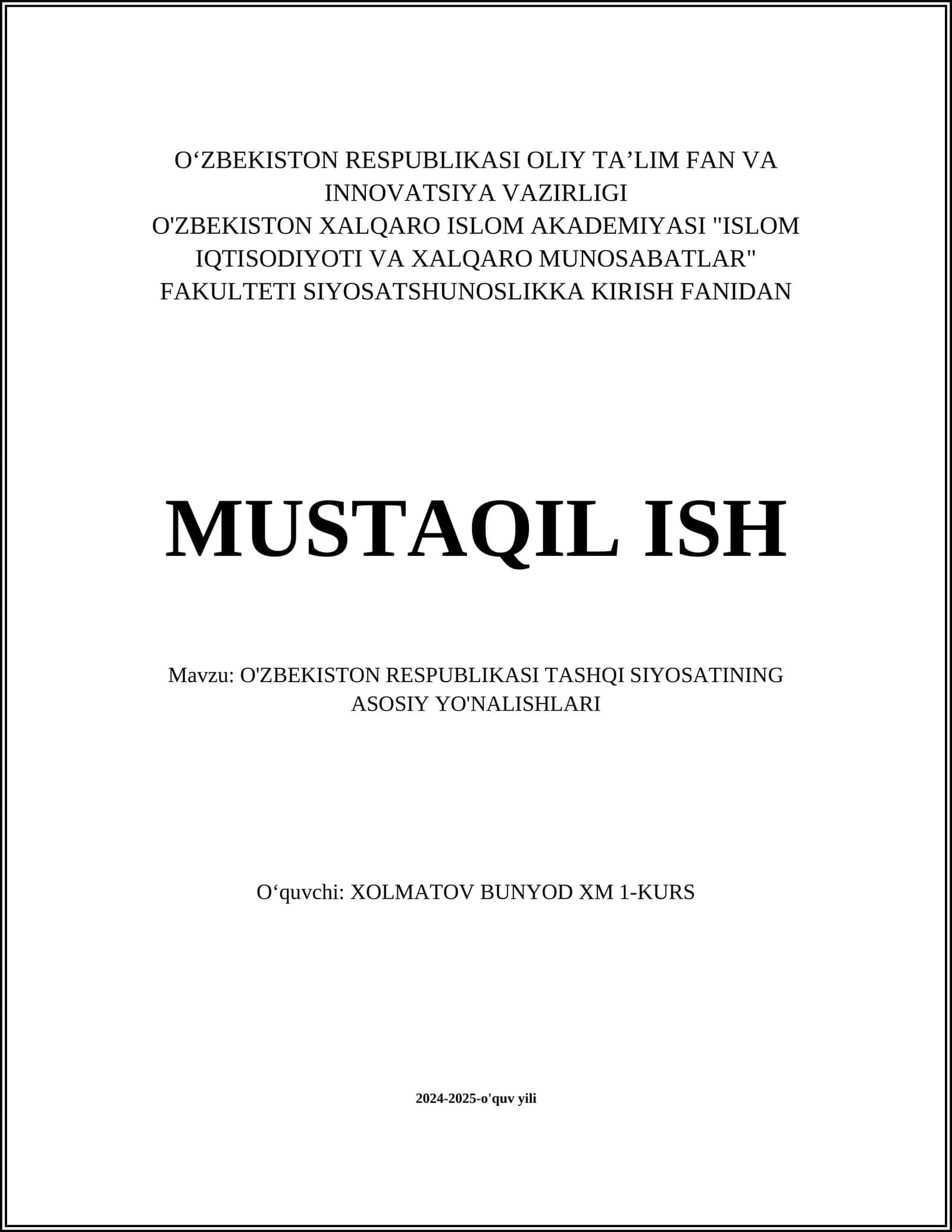 O‘ZBEKISTON RESPUBLIKASI OLIY TA’LIM FAN VA INNOVATSIYA VAZIRLIGI
O'ZBEKISTON XALQARO ISLOM AKADEMIYASI "ISLOM IQTISODIYOTI VA XALQARO MUNOSABATLAR" FAKULTETI SIYOSATSHUNOSLIKKA KIRISH FANIDAN

MUSTAQIL ISH

Mavzu: O'ZBEKISTON RESPUBLIKASI TASHQI SIYOSATINING ASOSIY YO'NALISHLARI

O‘quvchi: XOLMATOV BUNYOD XM 1-KURS

2024-2025-o'quv yili